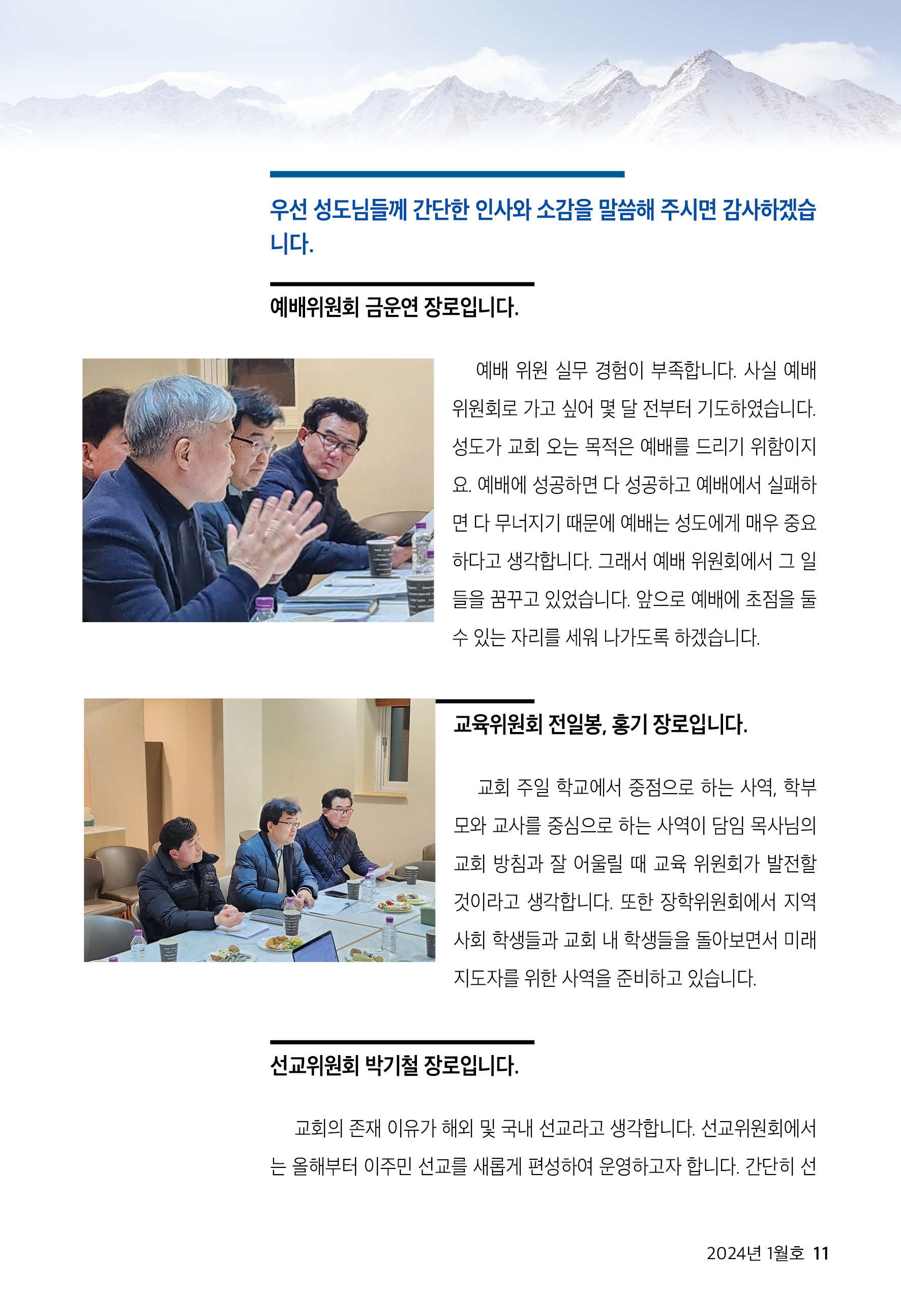 우선 성도님들께 간단한 인사와 소감을 말씀해 주시면 감사하겠습니다.

예배위원회 금운연 장로입니다.

예배 위원 실무 경험이 부족합니다. 사실 예배 위원회로 가고 싶어 몇 달 전부터 기도하였습니다. 성도가 교회 오는 목적은 예배를 드리기 위함이지요. 예배에 성공하면 다 성공하고 예배에서 실패하면 다 무너지기 때문에 예배는 성도에게 매우 중요하다고 생각합니다. 그래서 예배 위원회에서 그 일들을 꿈꾸고 있었습니다. 앞으로 예배에 초점을 둘 수 있는 자리를 세워 나가도록 하겠습니다.

교육위원회 전일봉, 홍기 장로입니다.

교회 주일 학교에서 중점으로 하는 사역, 학부모와 교사를 중심으로 하는 사역이 담임 목사님의 교회 방침과 잘 어울릴 때 교육 위원회가 발전할 것이라고 생각합니다. 또한 장학위원회에서 지역 사회 학생들과 교회 내 학생들을 돌아보면서 미래 지도자를 위한 사역을 준비하고 있습니다.

선교위원회 박기철 장로입니다.

교회의 존재 이유가 해외 및 국내 선교라고 생각합니다. 선교위원회에서는 올해부터 이주민 선교를 새롭게 편성하여 운영하고자 합니다. 간단히 선

2024년 1월호 11